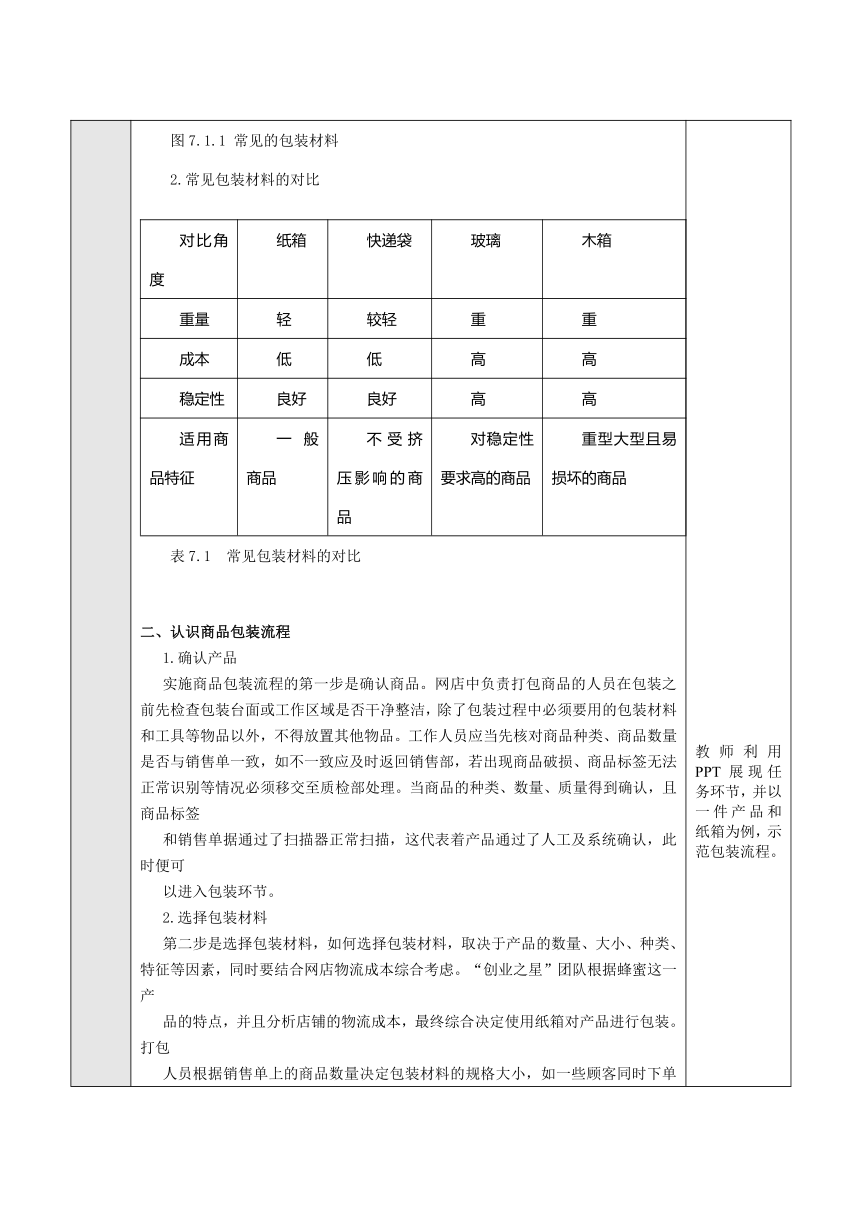 图 7.1.1 常见的包装材料

2.常见包装材料的对比

| 对比角度 | 纸箱 | 快递袋 | 玻璃 | 木箱 |
|---|---|---|---|---|
| 重量 | 轻 | 较轻 | 重 | 重 |
| 成本 | 低 | 低 | 高 | 高 |
| 稳定性 | 良好 | 良好 | 高 | 高 |
| 适用商品特征 | 一般商品 | 不受挤压影响的商品 | 对稳定性要求高的商品 | 重型大型且易损坏的商品 |

表 7.1 常见包装材料的对比

二、认识商品包装流程

1.确认产品

实施商品包装流程的第一步是确认商品。网店中负责打包商品的人员在包装之前先检查包装台面或工作区域是否干净整洁，除了包装过程中必须要用的包装材料和工具等物品以外，不得放置其他物品。工作人员应当先核对商品种类、商品数量是否与销售单一致，如不一致应及时返回销售部，若出现商品破损、商品标签无法正常识别等情况必须移交至质检部处理。当商品的种类、数量、质量得到确认，且商品标签

和销售单据通过了扫描器正常扫描，这代表着产品通过了人工及系统确认，此时便可

以进入包装环节。

2.选择包装材料

第二步是选择包装材料，如何选择包装材料，取决于产品的数量、大小、种类、特征等因素，同时要结合网店物流成本综合考虑。“创业之星”团队根据蜂蜜这一产

品的特点，并且分析店铺的物流成本，最终综合决定使用纸箱对产品进行包装。打包

人员根据销售单上的商品数量决定包装材料的规格大小，如一些顾客同时下单

教师利用PPT展现任务环节，并以一件产品和纸箱为例，示范包装流程。